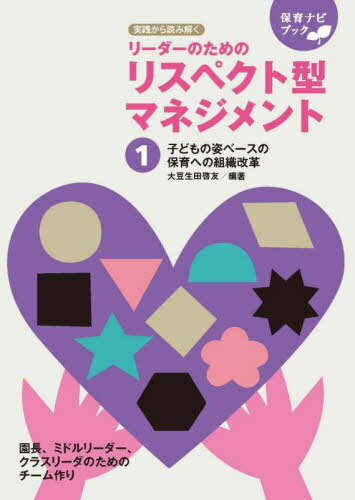 保育ナビブック

実践から読み解く

リーダーのための
リスペクト型
マネジメント

1 子どもの姿ベースの
保育への組織改革

大豆生田啓友／編著

園長、ミドルリーダー、
クラスリーダのための
チーム作り